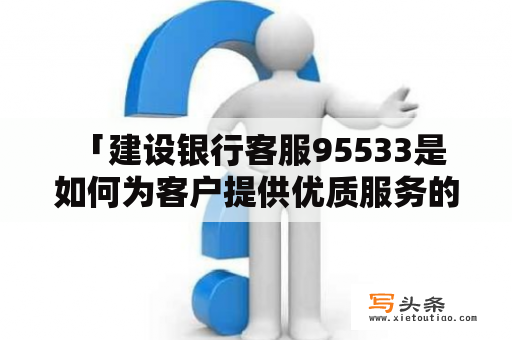 「建设银行客服95533是如何为客户提供优质服务的

写头条
www.xietoutiao.com